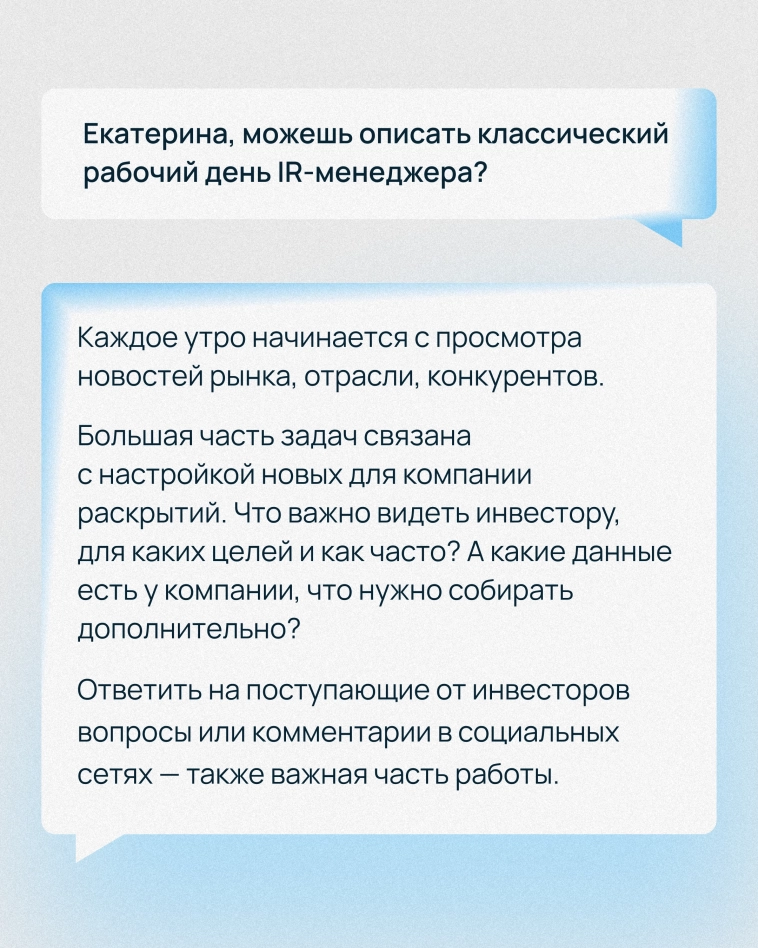 Екатерина, можешь описать классический рабочий день IR-менеджера?

Каждое утро начинается с просмотра новостей рынка, отрасли, конкурентов.

Большая часть задач связана с настройкой новых для компании раскрытий. Что важно видеть инвестору, для каких целей и как часто? А какие данные есть у компании, что нужно собирать дополнительно?

Ответить на поступающие от инвесторов вопросы или комментарии в социальных сетях — также важная часть работы.